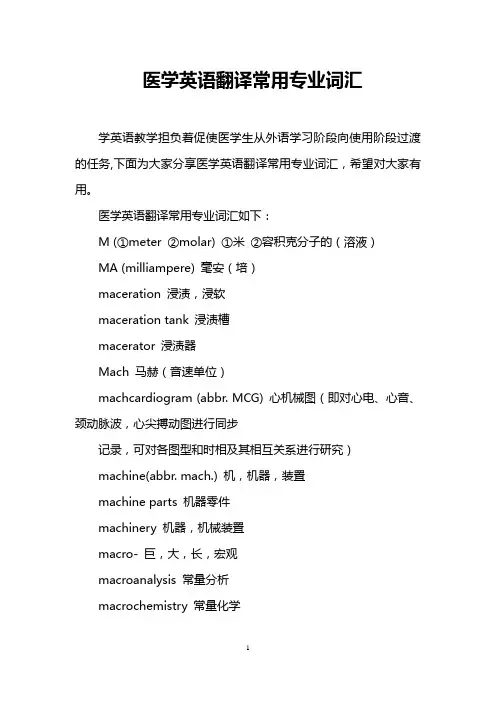 医学英语翻译常用专业词汇

学英语教学担负着促使医学生从外语学习阶段向使用阶段过渡的任务,下面为大家分享医学英语翻译常用专业词汇，希望对大家有用。

医学英语翻译常用专业词汇如下：

M (①meter ②molar) ①米 ②容积克分子的（溶液）

MA (milliampere) 毫安（培）

maceration 浸渍，浸软

maceration tank 浸渍槽

macerator 浸渍器

Mach 马赫（音速单位）

machcardiogram (abbr. MCG) 心机械图（即对心电、心音、颈动脉波，心尖搏动图进行同步

记录，可对各图型和时相及其相互关系进行研究）

machine(abbr. mach.) 机，机器，装置

machine parts 机器零件

machinery 机器，机械装置

macro- 巨，大，长，宏观

macroanalysis 常量分析

macrochemistry 常量化学

1